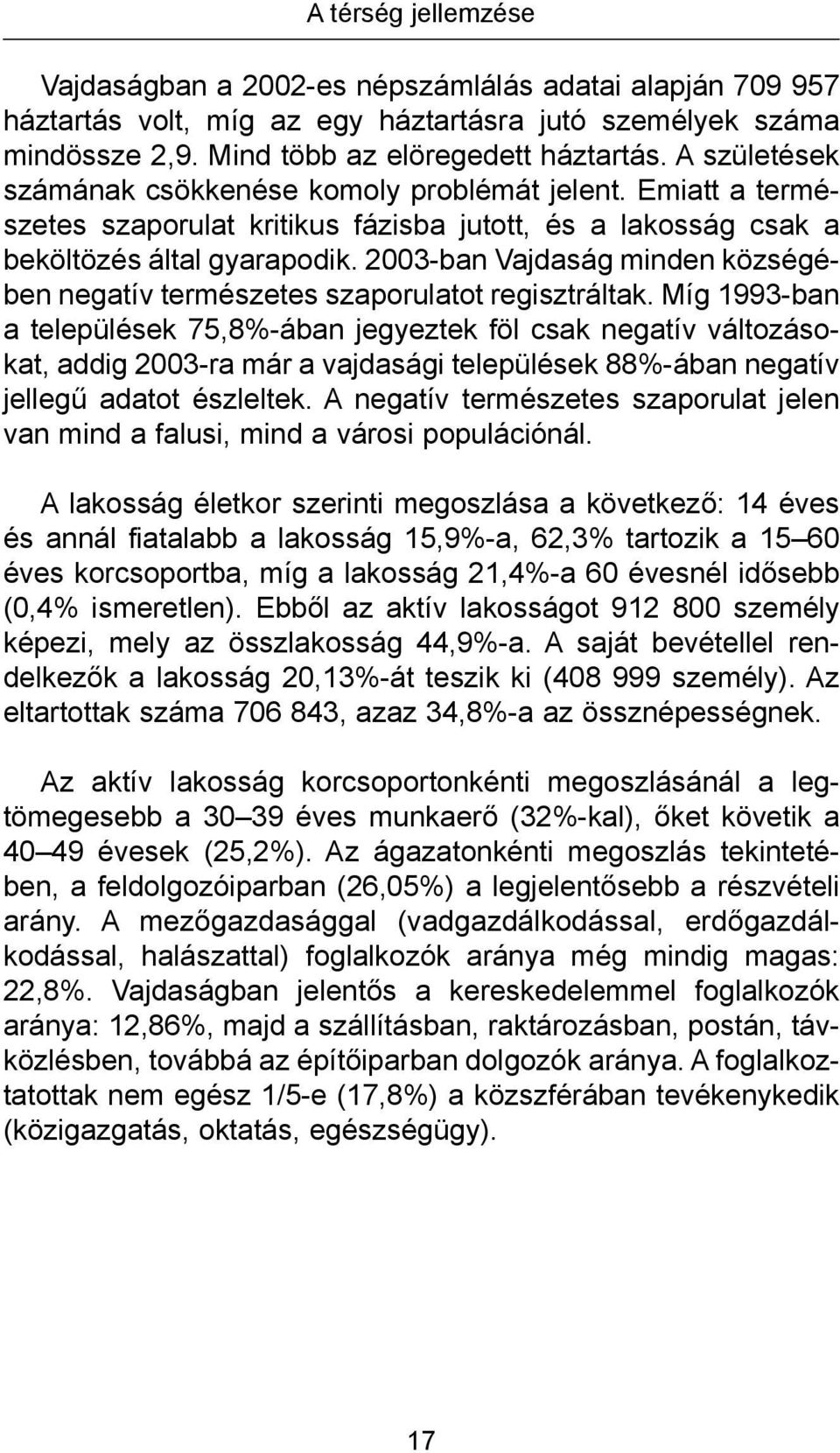 A térség jellemzése

Vajdaságban a 2002-es népszámlálás adatai alapján 709 957 háztartás volt, míg az egy háztartásra jutó személyek száma mindössze 2,9. Mind több az elöregedett háztartás. A születések számának csökkenése komoly problémát jelent. Emiatt a természetes szaporulat kritikus fázisba jutott, és a lakosság csak a beköltözés által gyarapodik. 2003-ban Vajdaság minden községében negatív természetes szaporulatot regisztráltak. Míg 1993-ban a települések 75,8%-ában jegyeztek föl csak negatív változásokat, addig 2003-ra már a vajdasági települések 88%-ában negatív jellegű adatot észleltek. A negatív természetes szaporulat jelen van mind a falusi, mind a városi populációnál.

A lakosság életkor szerinti megoszlása a következő: 14 éves és annál fiatalabb a lakosság 15,9%-a, 62,3% tartozik a 15–60 éves korcsoportba, míg a lakosság 21,4%-a 60 évesnél idősebb (0,4% ismeretlen). Ebből az aktív lakosságot 912 800 személy képezi, mely az összlakosság 44,9%-a. A saját bevétellel rendelkezők a lakosság 20,13%-át teszik ki (408 999 személy). Az eltartottak száma 706 843, azaz 34,8%-a az össznépességnek.

Az aktív lakosság korcsoportonkénti megoszlásánál a legtömegesebb a 30–39 éves munkaerő (32%-kal), őket követik a 40–49 évesek (25,2%). Az ágazatonkénti megoszlás tekintetében, a feldolgozóiparban (26,05%) a legjelentősebb a részvételi arány. A mezőgazdasággal (vadgazdálkodással, erdőgazdálkodással, halászattal) foglalkozók aránya még mindig magas: 22,8%. Vajdaságban jelentős a kereskedelemmel foglalkozók aránya: 12,86%, majd a szállításban, raktározásban, postán, távközlésben, továbbá az építőiparban dolgozók aránya. A foglalkoztatottak nem egész 1/5-e (17,8%) a közszférában tevékenykedik (közigazgatás, oktatás, egészségügy).

17